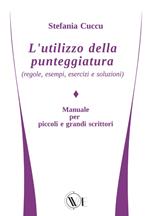 Stefania Cuccu

L'utilizzo della punteggiatura
(regole, esempi, esercizi e soluzioni)

Manuale per piccoli e grandi scrittori

WE